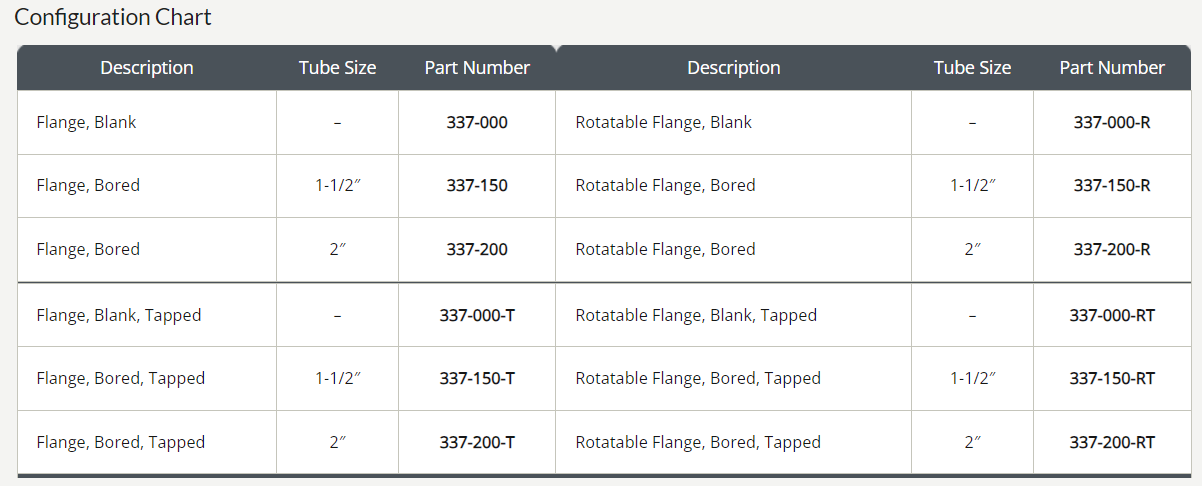 Configuration Chart

| Description | Tube Size | Part Number | Description | Tube Size | Part Number |
|---|---|---|---|---|---|
| Flange, Blank | – | 337-000 | Rotatable Flange, Blank | – | 337-000-R |
| Flange, Bored | 1-1/2″ | 337-150 | Rotatable Flange, Bored | 1-1/2″ | 337-150-R |
| Flange, Bored | 2″ | 337-200 | Rotatable Flange, Bored | 2″ | 337-200-R |
| Flange, Blank, Tapped | – | 337-000-T | Rotatable Flange, Blank, Tapped | – | 337-000-RT |
| Flange, Bored, Tapped | 1-1/2″ | 337-150-T | Rotatable Flange, Bored, Tapped | 1-1/2″ | 337-150-RT |
| Flange, Bored, Tapped | 2″ | 337-200-T | Rotatable Flange, Bored, Tapped | 2″ | 337-200-RT |